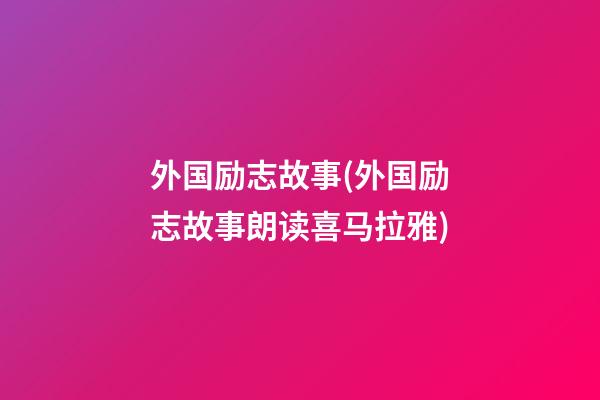 外国励志故事(外国励志故事朗读喜马拉雅)